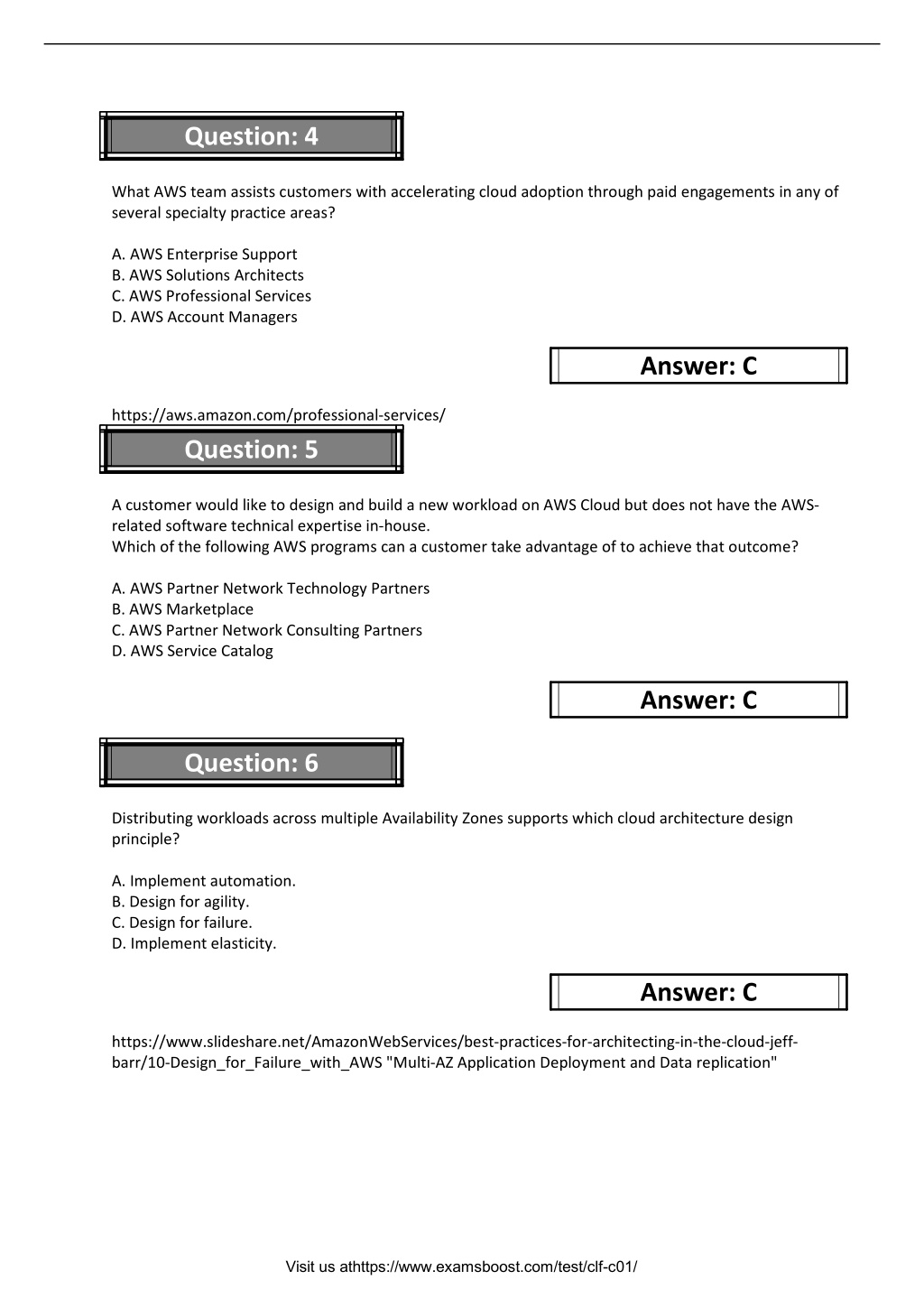 Question: 4

What AWS team assists customers with accelerating cloud adoption through paid engagements in any of several specialty practice areas?

A. AWS Enterprise Support
B. AWS Solutions Architects
C. AWS Professional Services
D. AWS Account Managers

Answer: C

https://aws.amazon.com/professional-services/

Question: 5

A customer would like to design and build a new workload on AWS Cloud but does not have the AWS-related software technical expertise in-house.
Which of the following AWS programs can a customer take advantage of to achieve that outcome?

A. AWS Partner Network Technology Partners
B. AWS Marketplace
C. AWS Partner Network Consulting Partners
D. AWS Service Catalog

Answer: C

Question: 6

Distributing workloads across multiple Availability Zones supports which cloud architecture design principle?

A. Implement automation.
B. Design for agility.
C. Design for failure.
D. Implement elasticity.

Answer: C

https://www.slideshare.net/AmazonWebServices/best-practices-for-architecting-in-the-cloud-jeff-barr/10-Design_for_Failure_with_AWS "Multi-AZ Application Deployment and Data replication"

Visit us athttps://www.examsboost.com/test/clf-c01/